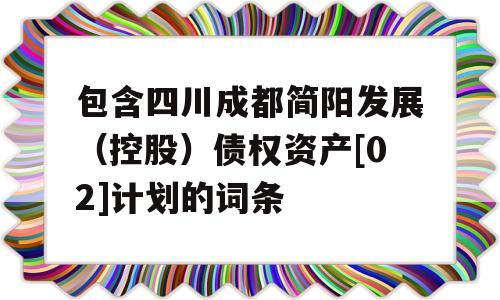 包含四川成都简阳发展（控股）债权资产[02]计划的词条